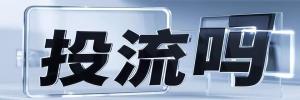 投流吗